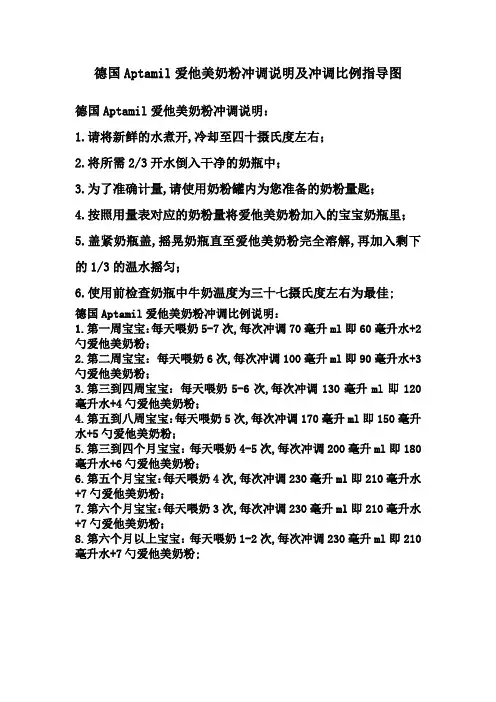 德国 Aptamil 爱他美奶粉冲调说明及冲调比例指导图

德国 Aptamil 爱他美奶粉冲调说明：

1.请将新鲜的水煮开,冷却至四十摄氏度左右；

2.将所需 2/3 开水倒入干净的奶瓶中；

3.为了准确计量,请使用奶粉罐内为您准备的奶粉量匙；

4.按照用量表对应的奶粉量将爱他美奶粉加入的宝宝奶瓶里；

5.盖紧奶瓶盖,摇晃奶瓶直至爱他美奶粉完全溶解,再加入剩下的 1/3 的温水摇匀；

6.使用前检查奶瓶中牛奶温度为三十七摄氏度左右为最佳；

德国 Aptamil 爱他美奶粉冲调比例说明：
1.第一周宝宝：每天喂奶 5-7 次,每次冲调 70 毫升 ml 即 60 毫升水+2 勺爱他美奶粉；
2.第二周宝宝：每天喂奶 6 次,每次冲调 100 毫升 ml 即 90 毫升水+3 勺爱他美奶粉；
3.第三到四周宝宝：每天喂奶 5-6 次,每次冲调 130 毫升 ml 即 120 毫升水+4 勺爱他美奶粉；
4.第五到八周宝宝：每天喂奶 5 次,每次冲调 170 毫升 ml 即 150 毫升水+5 勺爱他美奶粉；
5.第三到四个月宝宝：每天喂奶 4-5 次,每次冲调 200 毫升 ml 即 180 毫升水+6 勺爱他美奶粉；
6.第五个月宝宝：每天喂奶 4 次,每次冲调 230 毫升 ml 即 210 毫升水+7 勺爱他美奶粉；
7.第六个月宝宝：每天喂奶 3 次,每次冲调 230 毫升 ml 即 210 毫升水+7 勺爱他美奶粉；
8.第六个月以上宝宝：每天喂奶 1-2 次,每次冲调 230 毫升 ml 即 210 毫升水+7 勺爱他美奶粉；